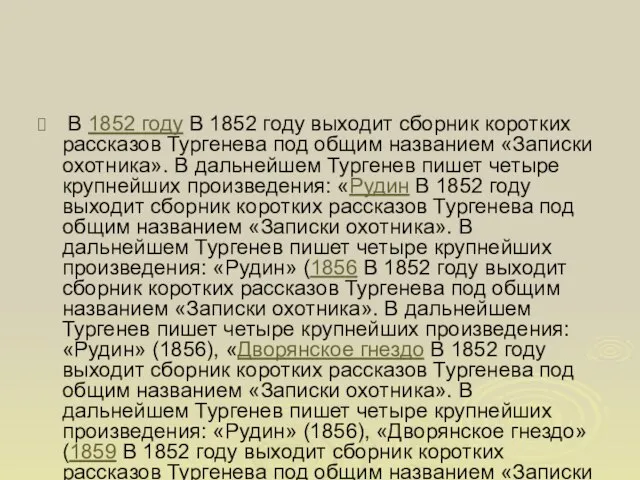 В 1852 году В 1852 году выходит сборник коротких рассказов Тургенева под общим названием «Записки охотника». В дальнейшем Тургенев пишет четыре крупнейших произведения: «Рудин В 1852 году выходит сборник коротких рассказов Тургенева под общим названием «Записки охотника». В дальнейшем Тургенев пишет четыре крупнейших произведения: «Рудин» (1856 В 1852 году выходит сборник коротких рассказов Тургенева под общим названием «Записки охотника». В дальнейшем Тургенев пишет четыре крупнейших произведения: «Рудин» (1856), «Дворянское гнездо В 1852 году выходит сборник коротких рассказов Тургенева под общим названием «Записки охотника». В дальнейшем Тургенев пишет четыре крупнейших произведения: «Рудин» (1856), «Дворянское гнездо» (1859 В 1852 году выходит сборник коротких рассказов Тургенева под общим названием «Записки